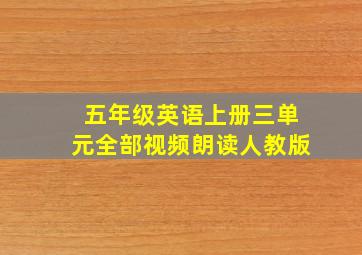 五年级英语上册三单元全部视频朗读人教版